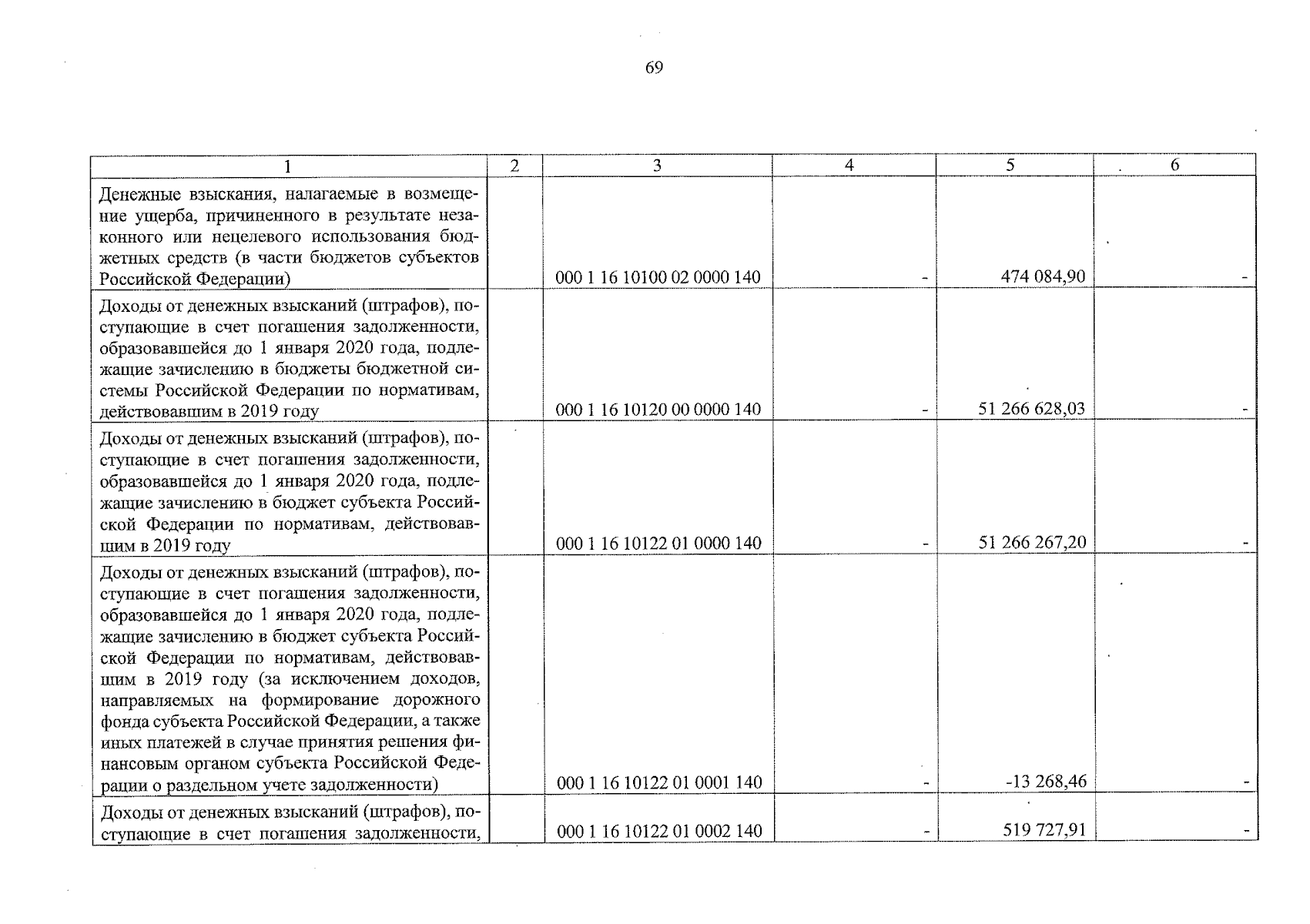 69

| 1 | 2 | 3 | 4 | 5 | 6 |
|---|---|---|---|---|---|
| Денежные взыскания, налагаемые в возмещение ущерба, причиненного в результате незаконного или нецелевого использования бюджетных средств (в части бюджетов субъектов Российской Федерации) | | 000 1 16 10100 02 0000 140 | - | 474 084,90 | - |
| Доходы от денежных взысканий (штрафов), поступающие в счет погашения задолженности, образовавшейся до 1 января 2020 года, подлежащие зачислению в бюджеты бюджетной системы Российской Федерации по нормативам, действовавшим в 2019 году | | 000 1 16 10120 00 0000 140 | - | 51 266 628,03 | - |
| Доходы от денежных взысканий (штрафов), поступающие в счет погашения задолженности, образовавшейся до 1 января 2020 года, подлежащие зачислению в бюджет субъекта Российской Федерации по нормативам, действовавшим в 2019 году | | 000 1 16 10122 01 0000 140 | - | 51 266 267,20 | - |
| Доходы от денежных взысканий (штрафов), поступающие в счет погашения задолженности, образовавшейся до 1 января 2020 года, подлежащие зачислению в бюджет субъекта Российской Федерации по нормативам, действовавшим в 2019 году (за исключением доходов, направляемых на формирование дорожного фонда субъекта Российской Федерации, а также иных платежей в случае принятия решения финансовым органом субъекта Российской Федерации о раздельном учете задолженности) | | 000 1 16 10122 01 0001 140 | - | -13 268,46 | - |
| Доходы от денежных взысканий (штрафов), поступающие в счет погашения задолженности, | | 000 1 16 10122 01 0002 140 | - | 519 727,91 | - |